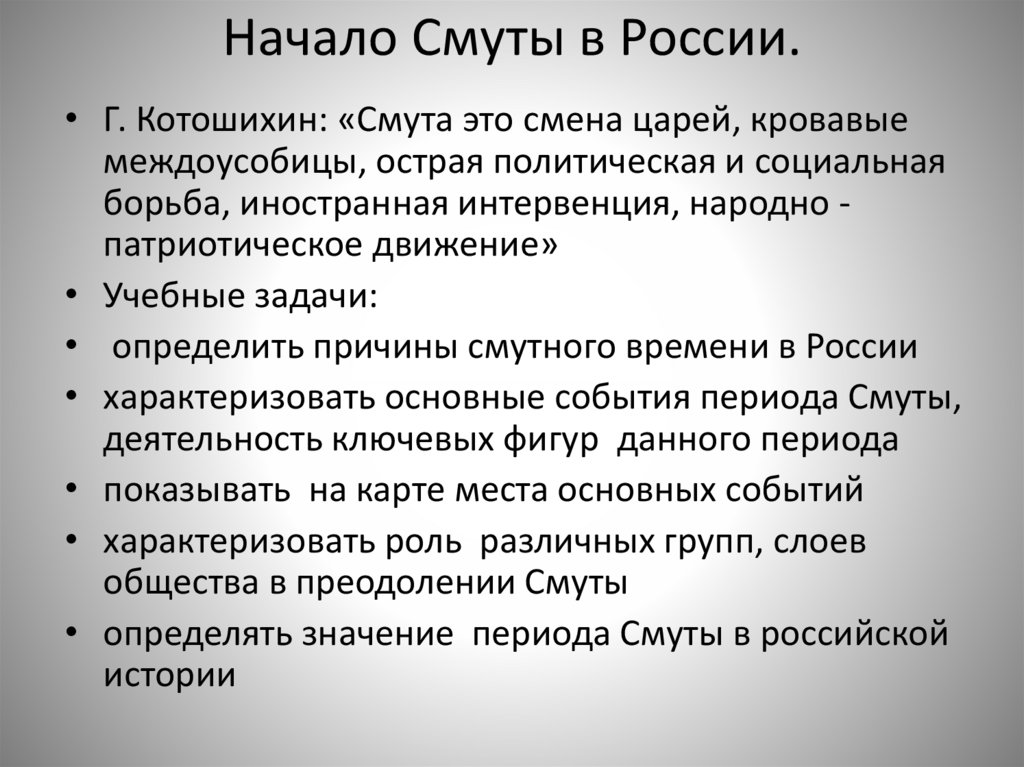 Начало Смуты в России.

• Г. Котошихин: «Смута это смена царей, кровавые междоусобицы, острая политическая и социальная борьба, иностранная интервенция, народно - патриотическое движение»
• Учебные задачи:
• определить причины смутного времени в России
• характеризовать основные события периода Смуты, деятельность ключевых фигур данного периода
• показывать на карте места основных событий
• характеризовать роль различных групп, слоев общества в преодолении Смуты
• определять значение периода Смуты в российской истории